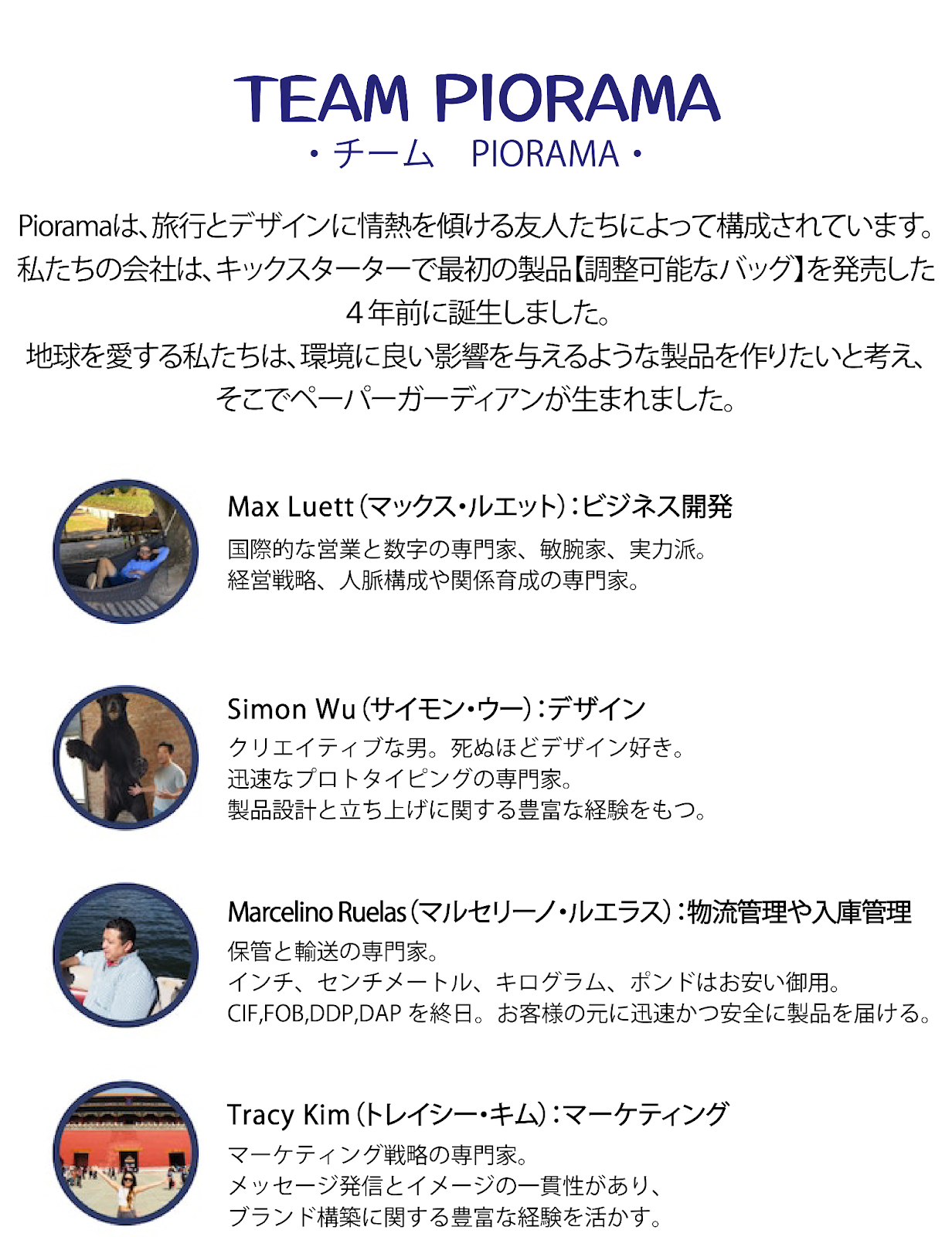 TEAM PIORAMA
・チーム PIORAMA・

Pioramaは、旅行とデザインに情熱を傾ける友人たちによって構成されています。私たちの会社は、キックスターターで最初の製品【調整可能なバッグ】を発売した4年前に誕生しました。
地球を愛する私たちは、環境に良い影響を与えるような製品を作りたいと考え、そこでペーパーガーディアンが生まれました。

Max Luett(マックス・ルエット):ビジネス開発
国際的な営業と数字の専門家、敏腕家、実力派。
経営戦略、人脈構成や関係育成の専門家。

Simon Wu(サイモン・ウー):デザイン
クリエイティブな男。死ぬほどデザイン好き。
迅速なプロトタイピングの専門家。
製品設計と立ち上げに関する豊富な経験をもつ。

Marcelino Ruelas(マルセリーノ・ルエラス):物流管理や入庫管理
保管と輸送の専門家。
インチ、センチメートル、キログラム、ポンドはお安い御用。
CIF,FOB,DDP,DAPを終日。お客様の元に迅速かつ安全に製品を届ける。

Tracy Kim(トレイシー・キム):マーケティング
マーケティング戦略の専門家。
メッセージ発信とイメージの一貫性があり、
ブランド構築に関する豊富な経験を活かす。